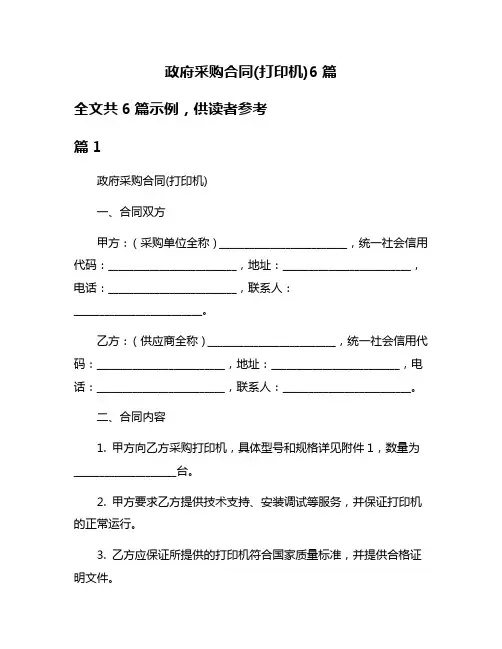 政府采购合同(打印机)6 篇

全文共 6 篇示例，供读者参考

篇 1

政府采购合同(打印机)

一、合同双方

甲方：（采购单位全称）________________________，统一社会信用代码：________________________，地址：________________________，电话：________________________，联系人：________________________。

乙方：（供应商全称）________________________，统一社会信用代码：________________________，地址：________________________，电话：________________________，联系人：________________________。

二、合同内容

1. 甲方向乙方采购打印机，具体型号和规格详见附件 1，数量为____________________台。

2. 甲方要求乙方提供技术支持、安装调试等服务，并保证打印机的正常运行。

3. 乙方应保证所提供的打印机符合国家质量标准，并提供合格证明文件。